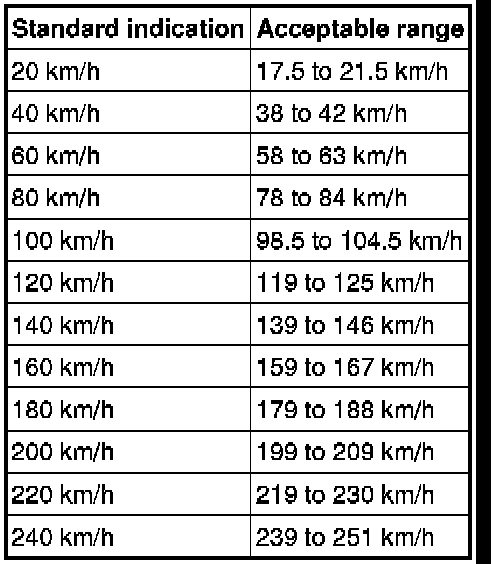 | Standard indication | Acceptable range |
|---|---|
| 20 km/h | 17.5 to 21.5 km/h |
| 40 km/h | 38 to 42 km/h |
| 60 km/h | 58 to 63 km/h |
| 80 km/h | 78 to 84 km/h |
| 100 km/h | 98.5 to 104.5 km/h |
| 120 km/h | 119 to 125 km/h |
| 140 km/h | 139 to 146 km/h |
| 160 km/h | 159 to 167 km/h |
| 180 km/h | 179 to 188 km/h |
| 200 km/h | 199 to 209 km/h |
| 220 km/h | 219 to 230 km/h |
| 240 km/h | 239 to 251 km/h |